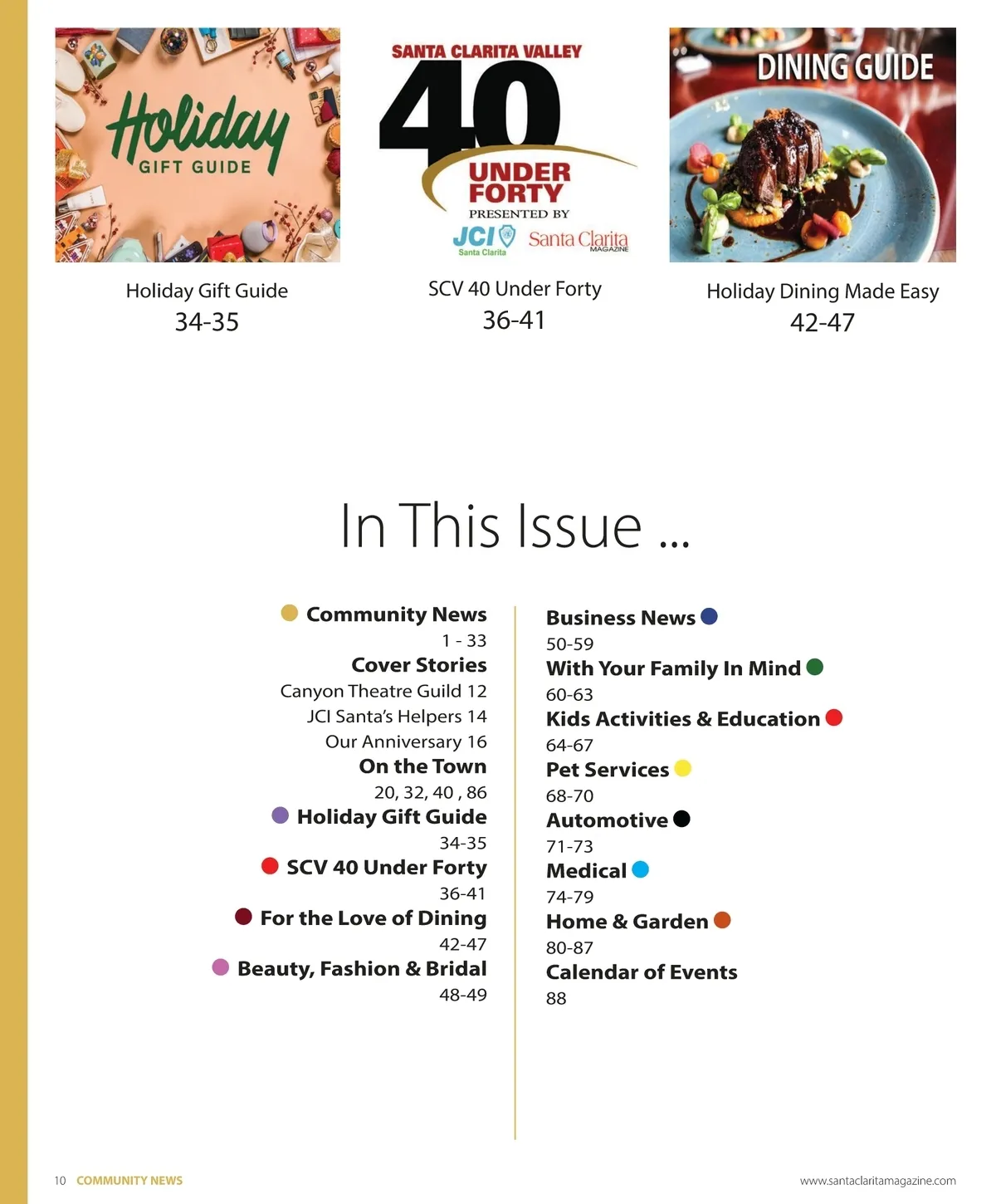 Holiday GIFT GUIDE

Holiday Gift Guide
34-35

SANTA CLARITA VALLEY
40
UNDER FORTY
PRESENTED BY
JCI Santa Clarita
Santa Clarita MAGAZINE

SCV 40 Under Forty
36-41

DINING GUIDE

Holiday Dining Made Easy
42-47

In This Issue ...

Community News
1 - 33
Cover Stories
Canyon Theatre Guild 12
JCI Santa's Helpers 14
Our Anniversary 16
On the Town
20, 32, 40 , 86
Holiday Gift Guide
34-35
SCV 40 Under Forty
36-41
For the Love of Dining
42-47
Beauty, Fashion & Bridal
48-49

Business News
50-59
With Your Family In Mind
60-63
Kids Activities & Education
64-67
Pet Services
68-70
Automotive
71-73
Medical
74-79
Home & Garden
80-87
Calendar of Events
88

10 COMMUNITY NEWS

www.santaclaritamagazine.com